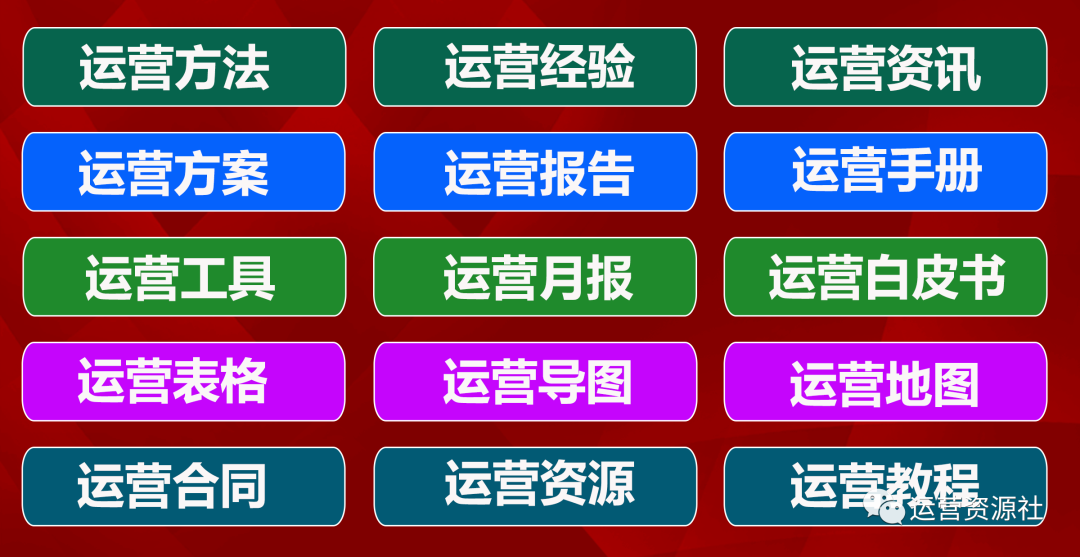 运营方法 运营经验 运营资讯

运营方案 运营报告 运营手册

运营工具 运营月报 运营白皮书

运营表格 运营导图 运营地图

运营合同 运营资源 运营教程

运营资源社